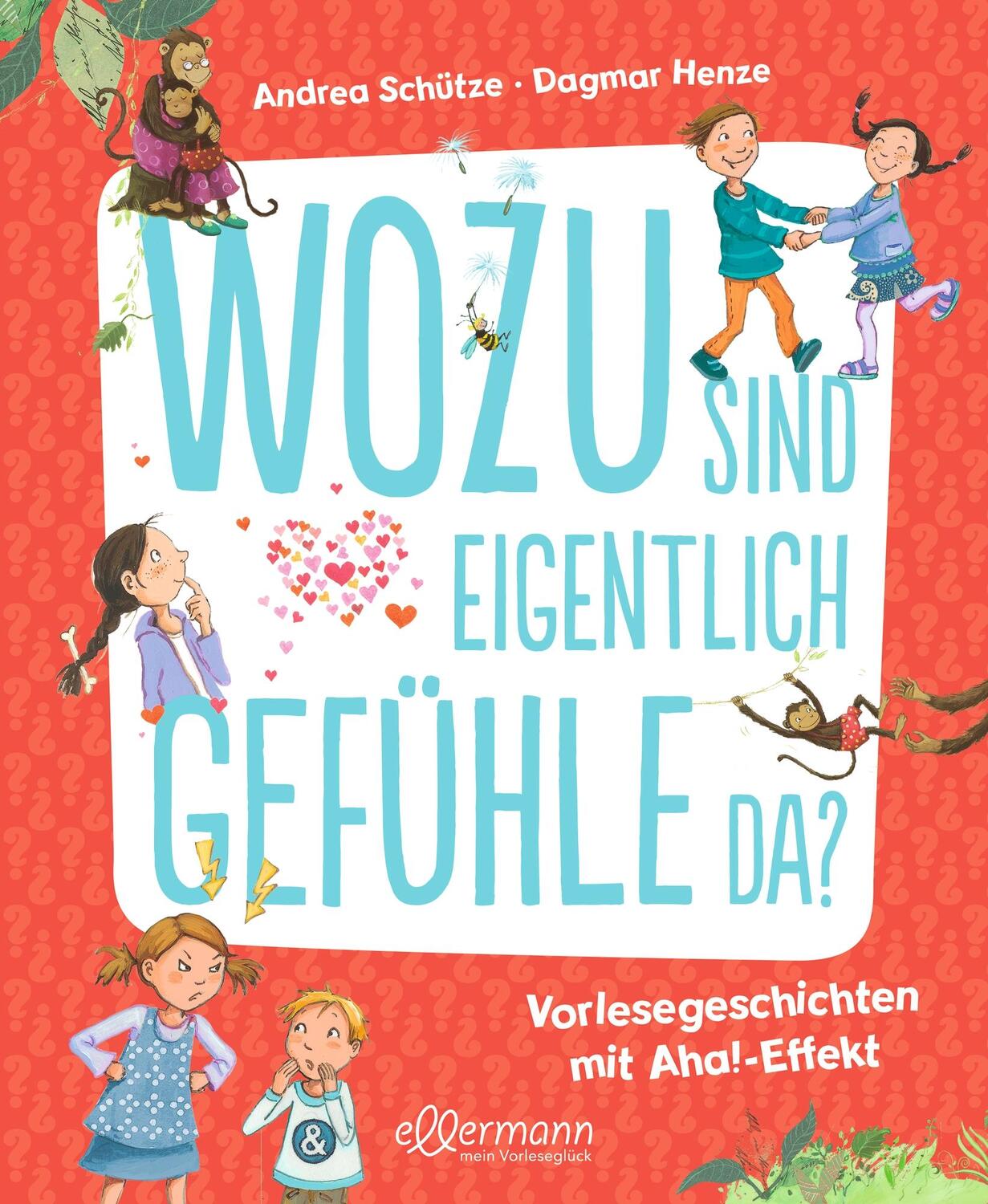 Andrea Schütze · Dagmar Henze

WOZU SIND EIGENTLICH GEFÜHLE DA?

Vorlesegeschichten mit Aha!-Effekt

&

ellermann
mein Vorleseglück